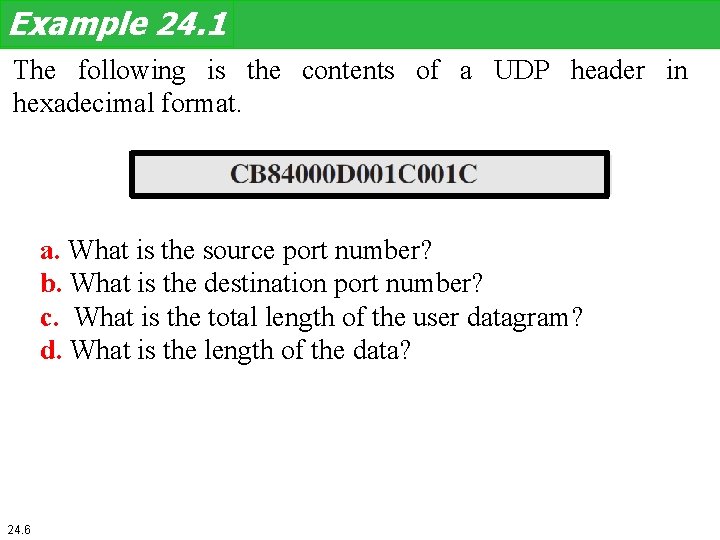 Example 24.1

The following is the contents of a UDP header in hexadecimal format.

CB84000D001C001C

a. What is the source port number?
b. What is the destination port number?
c. What is the total length of the user datagram?
d. What is the length of the data?

24.6